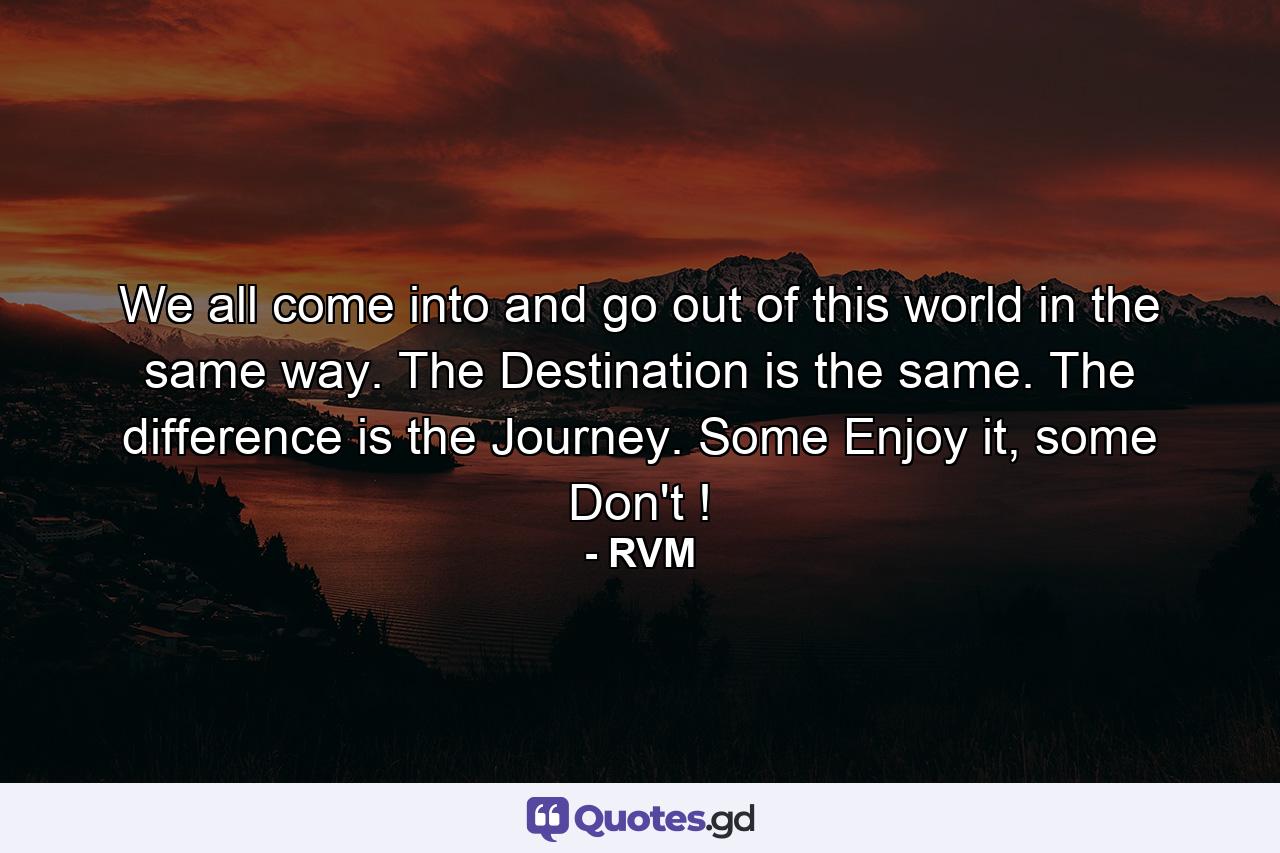 We all come into and go out of this world in the same way. The Destination is the same. The difference is the Journey. Some Enjoy it, some Don't !

- RVM

Quotes.gd